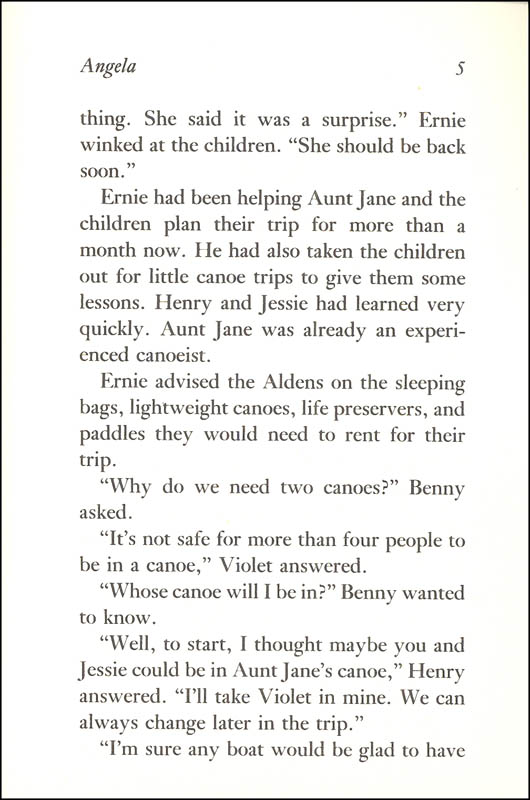 Angela 5

thing. She said it was a surprise." Ernie winked at the children. "She should be back soon."

Ernie had been helping Aunt Jane and the children plan their trip for more than a month now. He had also taken the children out for little canoe trips to give them some lessons. Henry and Jessie had learned very quickly. Aunt Jane was already an experienced canoeist.

Ernie advised the Aldens on the sleeping bags, lightweight canoes, life preservers, and paddles they would need to rent for their trip.

"Why do we need two canoes?" Benny asked.

"It's not safe for more than four people to be in a canoe," Violet answered.

"Whose canoe will I be in?" Benny wanted to know.

"Well, to start, I thought maybe you and Jessie could be in Aunt Jane's canoe," Henry answered. "I'll take Violet in mine. We can always change later in the trip."

"I'm sure any boat would be glad to have